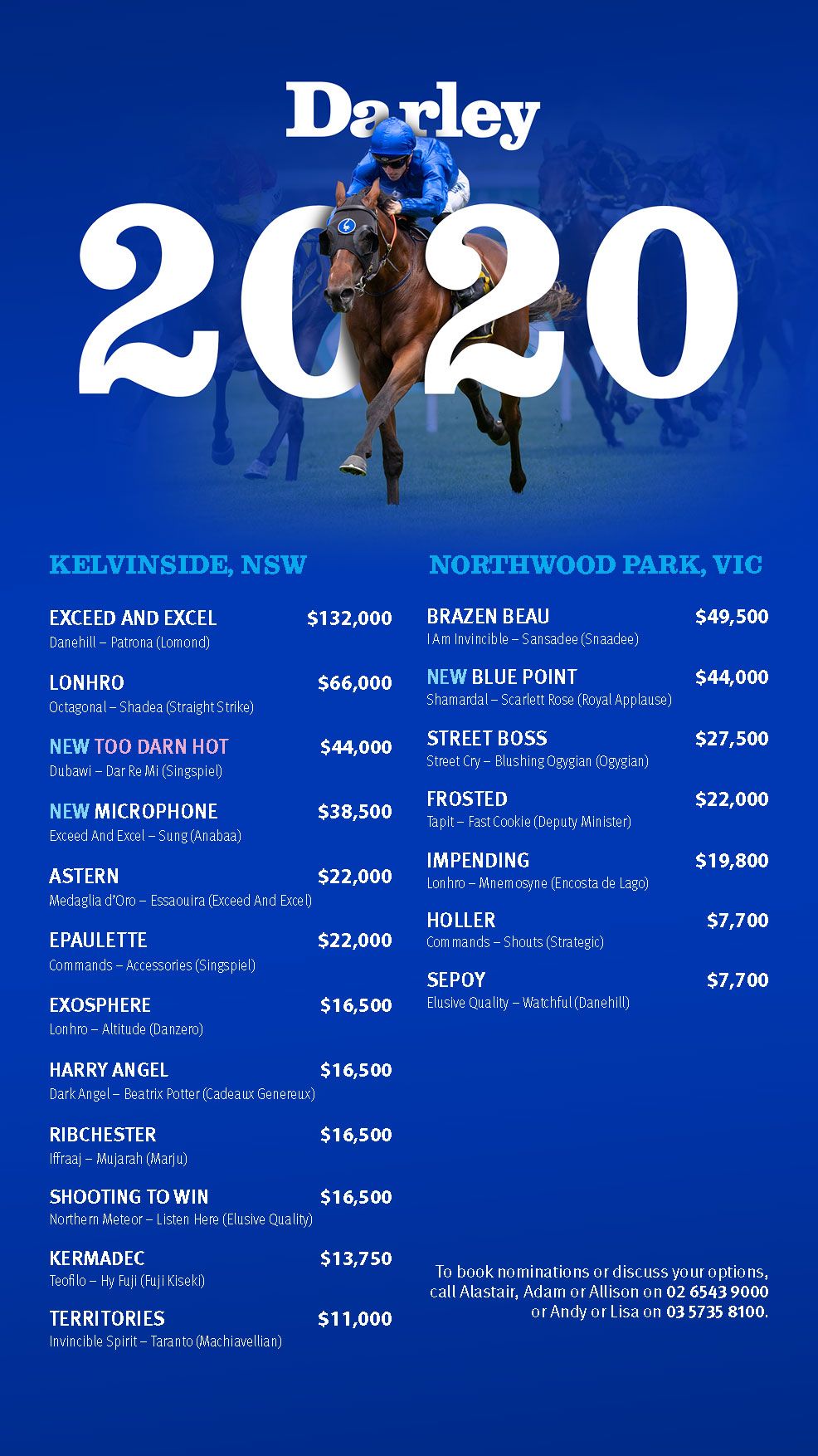 Darley

2020

KELVINSIDE, NSW

EXCEED AND EXCEL $132,000
Danehill – Patrona (Lomond)

LONHRO $66,000
Octagonal – Shadea (Straight Strike)

NEW TOO DARN HOT $44,000
Dubawi – Dar Re Mi (Singspiel)

NEW MICROPHONE $38,500
Exceed And Excel – Sung (Anabaa)

ASTERN $22,000
Medaglia d'Oro – Essaouira (Exceed And Excel)

EPAULETTE $22,000
Commands – Accessories (Singspiel)

EXOSPHERE $16,500
Lonhro – Altitude (Danzero)

HARRY ANGEL $16,500
Dark Angel – Beatrix Potter (Cadeaux Genereux)

RIBCHESTER $16,500
Iffraaj – Mujarah (Marju)

SHOOTING TO WIN $16,500
Northern Meteor – Listen Here (Elusive Quality)

KERMADEC $13,750
Teofilo – Hy Fuji (Fuji Kiseki)

TERRITORIES $11,000
Invincible Spirit – Taranto (Machiavellian)

NORTHWOOD PARK, VIC

BRAZEN BEAU $49,500
I Am Invincible – Sansadee (Snaadee)

NEW BLUE POINT $44,000
Shamardal – Scarlett Rose (Royal Applause)

STREET BOSS $27,500
Street Cry – Blushing Ogygian (Ogygian)

FROSTED $22,000
Tapit – Fast Cookie (Deputy Minister)

IMPENDING $19,800
Lonhro – Mnemosyne (Encosta de Lago)

HOLLER $7,700
Commands – Shouts (Strategic)

SEPOY $7,700
Elusive Quality – Watchful (Danehill)

To book nominations or discuss your options, call Alastair, Adam or Allison on 02 6543 9000 or Andy or Lisa on 03 5735 8100.